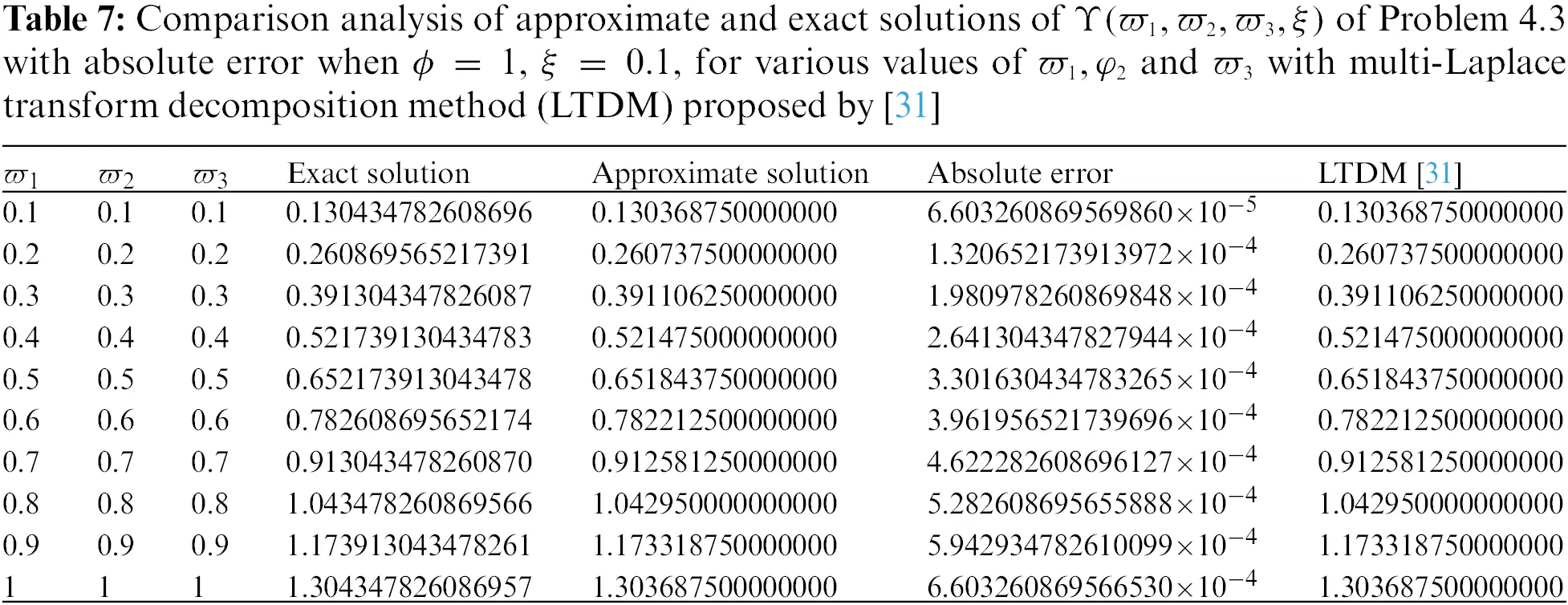 **Table 7:** Comparison analysis of approximate and exact solutions of $\Upsilon(\varpi_1, \varpi_2, \varpi_3, \xi)$ of Problem 4.3 with absolute error when $\phi = 1$, $\xi = 0.1$, for various values of $\varpi_1, \varphi_2$ and $\varpi_3$ with multi-Laplace transform decomposition method (LTDM) proposed by [31]

| $\varpi_1$ | $\varpi_2$ | $\varpi_3$ | Exact solution | Approximate solution | Absolute error | LTDM [31] |
|---|---|---|---|---|---|---|
| 0.1 | 0.1 | 0.1 | 0.130434782608696 | 0.130368750000000 | $6.603260869569860 \times 10^{-5}$ | 0.130368750000000 |
| 0.2 | 0.2 | 0.2 | 0.260869565217391 | 0.260737500000000 | $1.320652173913972 \times 10^{-4}$ | 0.260737500000000 |
| 0.3 | 0.3 | 0.3 | 0.391304347826087 | 0.391106250000000 | $1.980978260869848 \times 10^{-4}$ | 0.391106250000000 |
| 0.4 | 0.4 | 0.4 | 0.521739130434783 | 0.521475000000000 | $2.641304347827944 \times 10^{-4}$ | 0.521475000000000 |
| 0.5 | 0.5 | 0.5 | 0.652173913043478 | 0.651843750000000 | $3.301630434783265 \times 10^{-4}$ | 0.651843750000000 |
| 0.6 | 0.6 | 0.6 | 0.782608695652174 | 0.782212500000000 | $3.961956521739696 \times 10^{-4}$ | 0.782212500000000 |
| 0.7 | 0.7 | 0.7 | 0.913043478260870 | 0.912581250000000 | $4.622282608696127 \times 10^{-4}$ | 0.912581250000000 |
| 0.8 | 0.8 | 0.8 | 1.043478260869566 | 1.042950000000000 | $5.282608695655888 \times 10^{-4}$ | 1.042950000000000 |
| 0.9 | 0.9 | 0.9 | 1.173913043478261 | 1.173318750000000 | $5.942934782610099 \times 10^{-4}$ | 1.173318750000000 |
| 1 | 1 | 1 | 1.304347826086957 | 1.303687500000000 | $6.603260869566530 \times 10^{-4}$ | 1.303687500000000 |